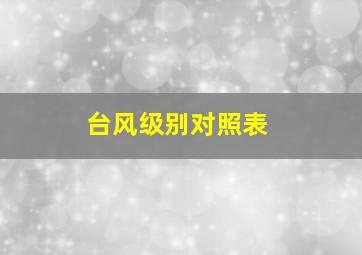 台风级别对照表